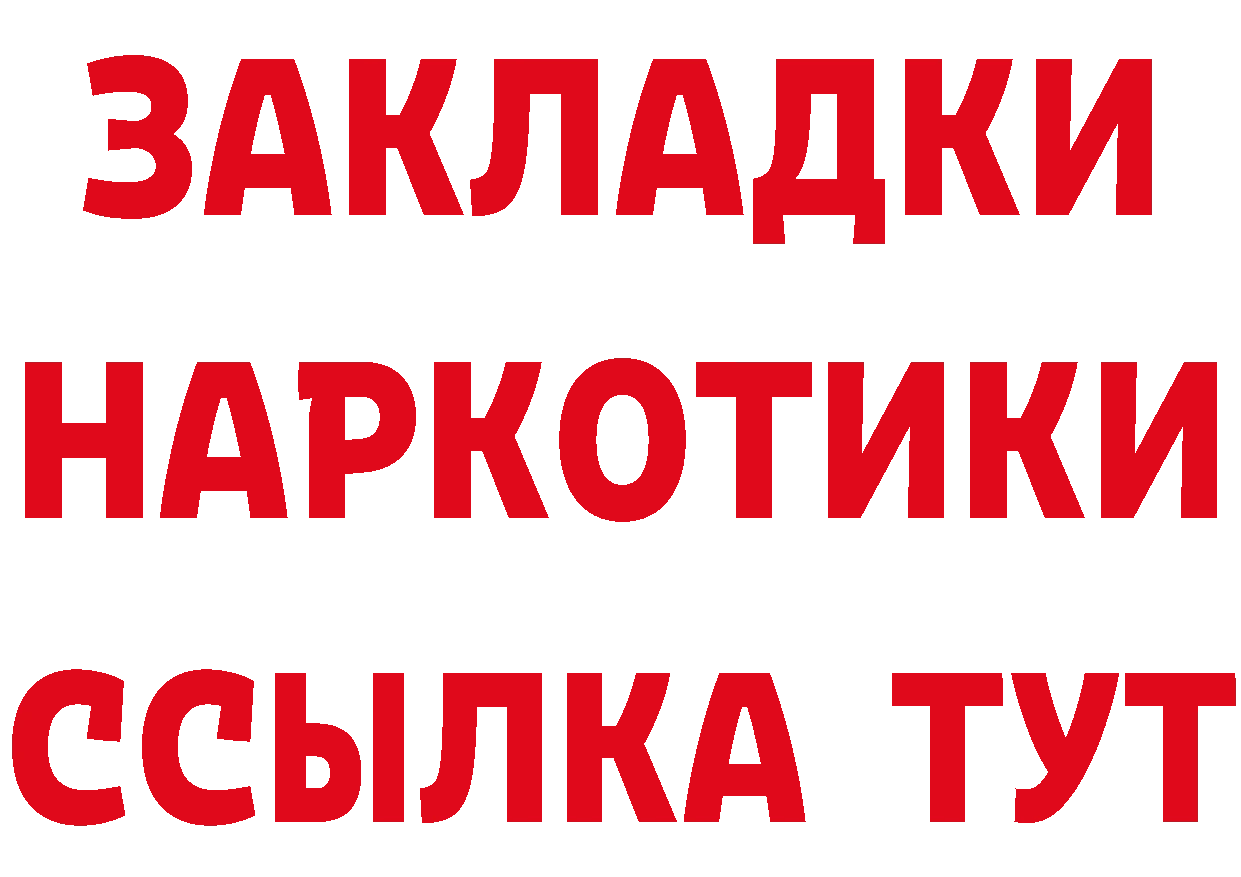 ЗАКЛАДКИ НАРКОТИКИ ССЫЛКА ТУТ